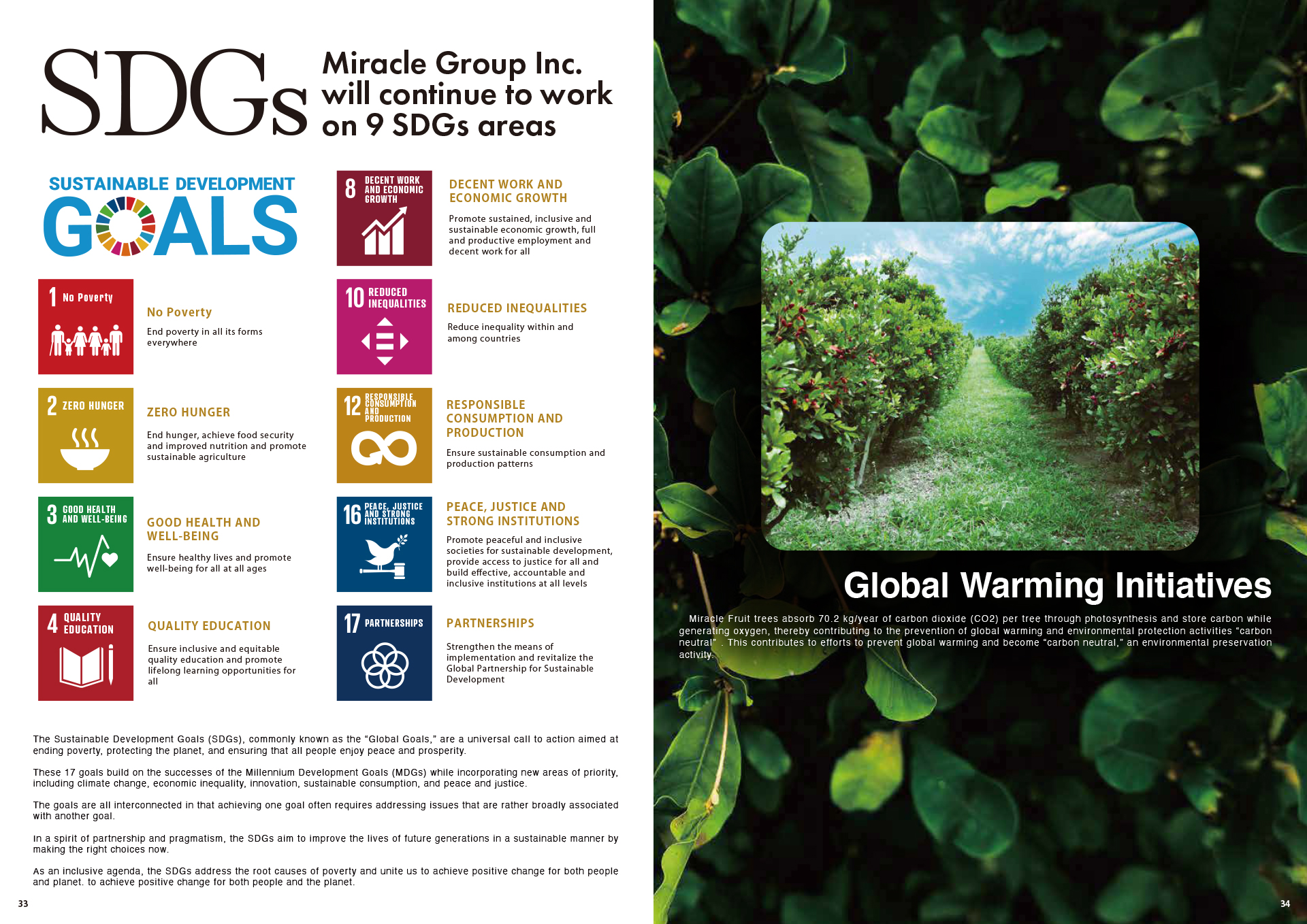 SDGs

Miracle Group Inc. will continue to work on 9 SDGs areas

SUSTAINABLE DEVELOPMENT GOALS

1 No Poverty

No Poverty

End poverty in all its forms everywhere

2 ZERO HUNGER

ZERO HUNGER

End hunger, achieve food security and improved nutrition and promote sustainable agriculture

3 GOOD HEALTH AND WELL-BEING

GOOD HEALTH AND WELL-BEING

Ensure healthy lives and promote well-being for all at all ages

4 QUALITY EDUCATION

QUALITY EDUCATION

Ensure inclusive and equitable quality education and promote lifelong learning opportunities for all

8 DECENT WORK AND ECONOMIC GROWTH

DECENT WORK AND ECONOMIC GROWTH

Promote sustained, inclusive and sustainable economic growth, full and productive employment and decent work for all

10 REDUCED INEQUALITIES

REDUCED INEQUALITIES

Reduce inequality within and among countries

12 RESPONSIBLE CONSUMPTION AND PRODUCTION

RESPONSIBLE CONSUMPTION AND PRODUCTION

Ensure sustainable consumption and production patterns

16 PEACE, JUSTICE AND STRONG INSTITUTIONS

PEACE, JUSTICE AND STRONG INSTITUTIONS

Promote peaceful and inclusive societies for sustainable development, provide access to justice for all and build effective, accountable and inclusive institutions at all levels

17 PARTNERSHIPS

PARTNERSHIPS

Strengthen the means of implementation and revitalize the Global Partnership for Sustainable Development

The Sustainable Development Goals (SDGs), commonly known as the “Global Goals,” are a universal call to action aimed at ending poverty, protecting the planet, and ensuring that all people enjoy peace and prosperity.

These 17 goals build on the successes of the Millennium Development Goals (MDGs) while incorporating new areas of priority, including climate change, economic inequality, innovation, sustainable consumption, and peace and justice.

The goals are all interconnected in that achieving one goal often requires addressing issues that are rather broadly associated with another goal.

In a spirit of partnership and pragmatism, the SDGs aim to improve the lives of future generations in a sustainable manner by making the right choices now.

As an inclusive agenda, the SDGs address the root causes of poverty and unite us to achieve positive change for both people and planet. to achieve positive change for both people and the planet.

33

Global Warming Initiatives

Miracle Fruit trees absorb 70.2 kg/year of carbon dioxide (CO2) per tree through photosynthesis and store carbon while generating oxygen, thereby contributing to the prevention of global warming and environmental protection activities “carbon neutral” . This contributes to efforts to prevent global warming and become “carbon neutral,” an environmental preservation activity.

34